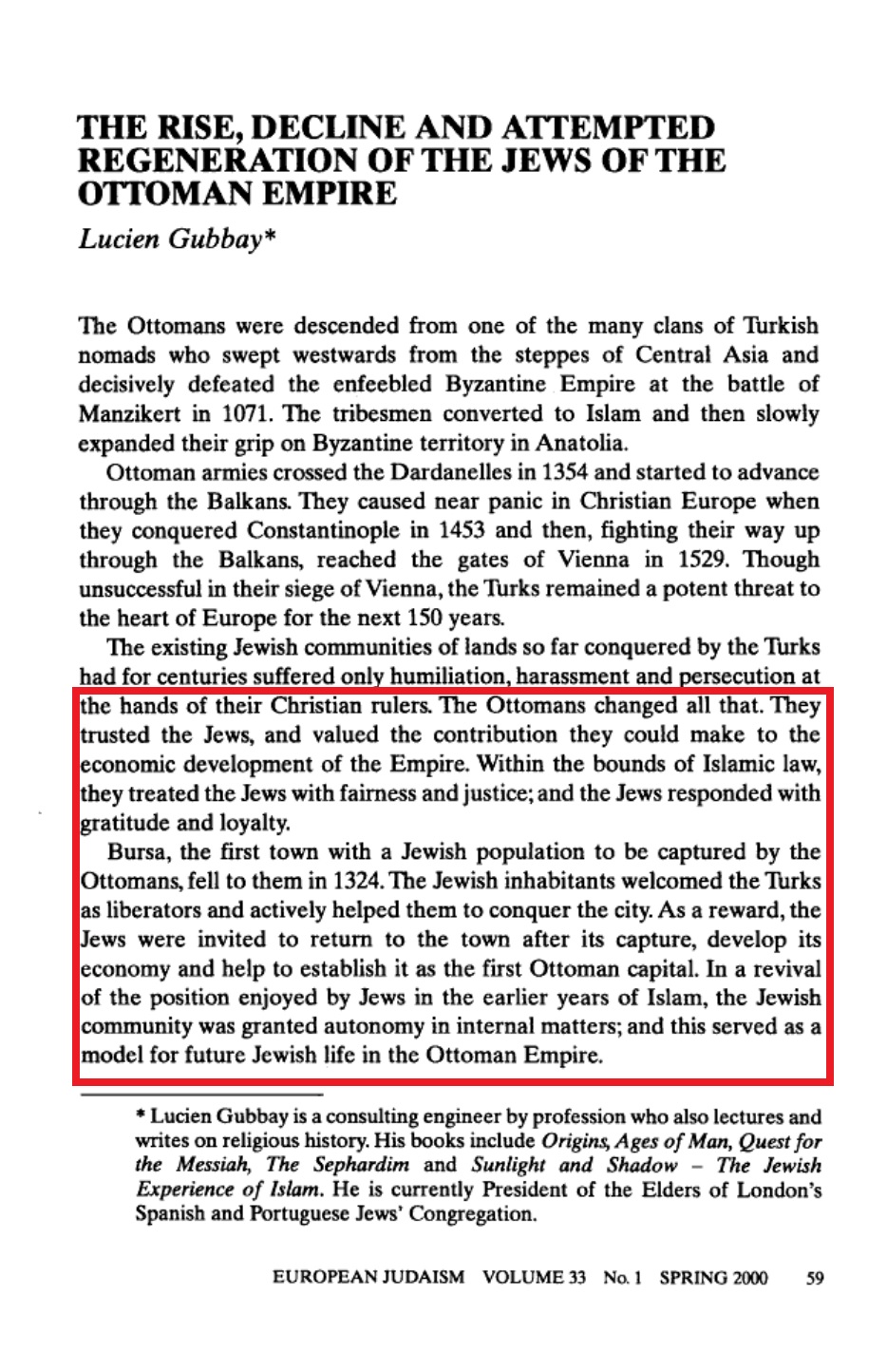 THE RISE, DECLINE AND ATTEMPTED REGENERATION OF THE JEWS OF THE OTTOMAN EMPIRE

Lucien Gubbay*

The Ottomans were descended from one of the many clans of Turkish nomads who swept westwards from the steppes of Central Asia and decisively defeated the enfeebled Byzantine Empire at the battle of Manzikert in 1071. The tribesmen converted to Islam and then slowly expanded their grip on Byzantine territory in Anatolia.

Ottoman armies crossed the Dardanelles in 1354 and started to advance through the Balkans. They caused near panic in Christian Europe when they conquered Constantinople in 1453 and then, fighting their way up through the Balkans, reached the gates of Vienna in 1529. Though unsuccessful in their siege of Vienna, the Turks remained a potent threat to the heart of Europe for the next 150 years.

The existing Jewish communities of lands so far conquered by the Turks had for centuries suffered only humiliation, harassment and persecution at the hands of their Christian rulers. The Ottomans changed all that. They trusted the Jews, and valued the contribution they could make to the economic development of the Empire. Within the bounds of Islamic law, they treated the Jews with fairness and justice; and the Jews responded with gratitude and loyalty.

Bursa, the first town with a Jewish population to be captured by the Ottomans, fell to them in 1324. The Jewish inhabitants welcomed the Turks as liberators and actively helped them to conquer the city. As a reward, the Jews were invited to return to the town after its capture, develop its economy and help to establish it as the first Ottoman capital. In a revival of the position enjoyed by Jews in the earlier years of Islam, the Jewish community was granted autonomy in internal matters; and this served as a model for future Jewish life in the Ottoman Empire.

* Lucien Gubbay is a consulting engineer by profession who also lectures and writes on religious history. His books include Origins, Ages of Man, Quest for the Messiah, The Sephardim and Sunlight and Shadow – The Jewish Experience of Islam. He is currently President of the Elders of London's Spanish and Portuguese Jews' Congregation.

EUROPEAN JUDAISM VOLUME 33 No. 1 SPRING 2000 59